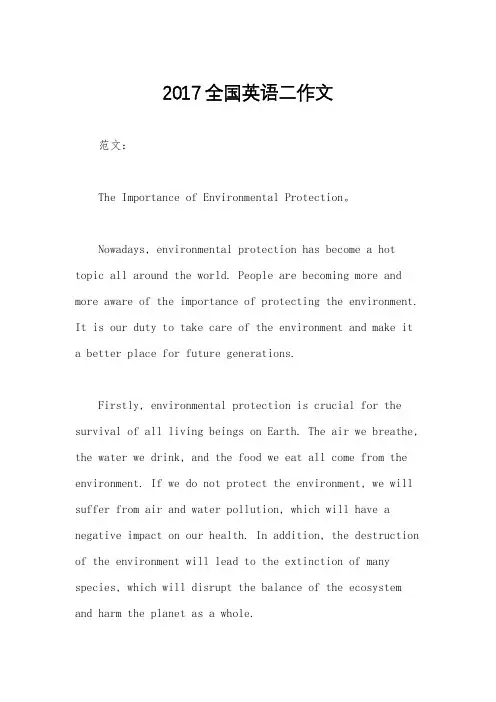 2017全国英语二作文

范文：

The Importance of Environmental Protection。

Nowadays, environmental protection has become a hot topic all around the world. People are becoming more and more aware of the importance of protecting the environment. It is our duty to take care of the environment and make it a better place for future generations.

Firstly, environmental protection is crucial for the survival of all living beings on Earth. The air we breathe, the water we drink, and the food we eat all come from the environment. If we do not protect the environment, we will suffer from air and water pollution, which will have a negative impact on our health. In addition, the destruction of the environment will lead to the extinction of many species, which will disrupt the balance of the ecosystem and harm the planet as a whole.